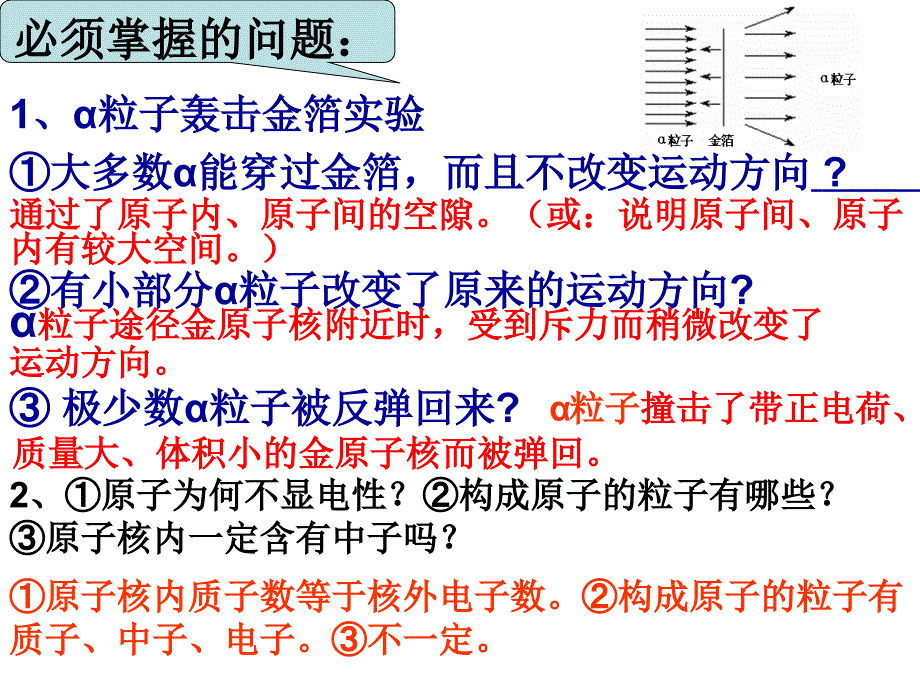 必须掌握的问题：

α粒子

α粒子　金箔

1、α粒子轰击金箔实验

①大多数α能穿过金箔，而且不改变运动方向？____
通过了原子内、原子间的空隙。（或：说明原子间、原子内有较大空间。）

②有小部分α粒子改变了原来的运动方向?
α粒子途径金原子核附近时，受到斥力而稍微改变了运动方向。

③ 极少数α粒子被反弹回来？ α粒子撞击了带正电荷、质量大、体积小的金原子核而被弹回。

2、①原子为何不显电性？②构成原子的粒子有哪些？③原子核内一定含有中子吗？

①原子核内质子数等于核外电子数。②构成原子的粒子有质子、中子、电子。③不一定。